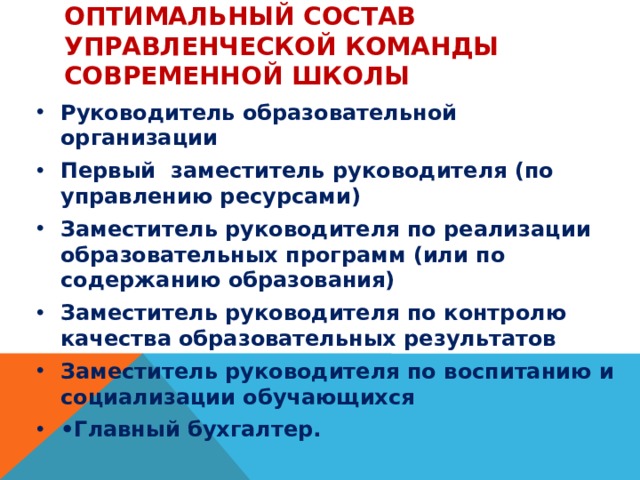 ОПТИМАЛЬНЫЙ СОСТАВ УПРАВЛЕНЧЕСКОЙ КОМАНДЫ СОВРЕМЕННОЙ ШКОЛЫ

• Руководитель образовательной организации

• Первый  заместитель руководителя (по управлению ресурсами)

• Заместитель руководителя по реализации образовательных программ (или по содержанию образования)

• Заместитель руководителя по контролю качества образовательных результатов

• Заместитель руководителя по воспитанию и социализации обучающихся

• •Главный бухгалтер.